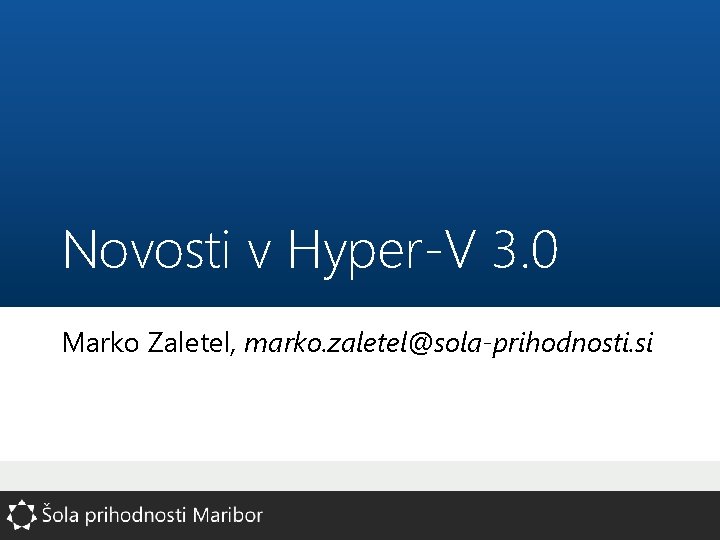 Novosti v Hyper-V 3.0

Marko Zaletel, marko.zaletel@sola-prihodnosti.si

Šola prihodnosti Maribor